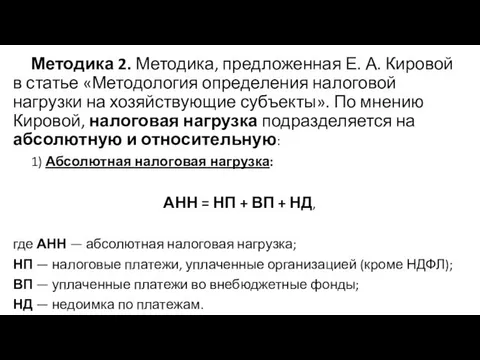 Методика 2. Методика, предложенная Е. А. Кировой в статье «Методология определения налоговой нагрузки на хозяйствующие субъекты». По мнению Кировой, налоговая нагрузка подразделяется на абсолютную и относительную:

1) Абсолютная налоговая нагрузка:

АНН = НП + ВП + НД,

где АНН — абсолютная налоговая нагрузка;
НП — налоговые платежи, уплаченные организацией (кроме НДФЛ);
ВП — уплаченные платежи во внебюджетные фонды;
НД — недоимка по платежам.